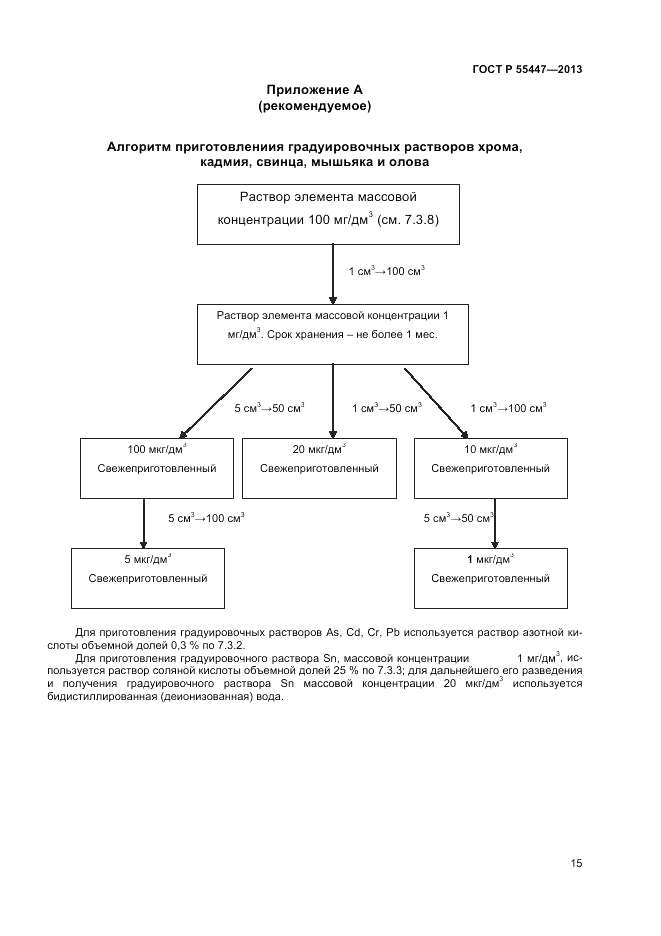 ГОСТ Р 55447—2013

Приложение А
(рекомендуемое)

Алгоритм приготовлениия градуировочных растворов хрома, кадмия, свинца, мышьяка и олова

Раствор элемента массовой концентрации 100 мг/дм$^3$ (см. 7.3.8)

1 см$^3$→100 см$^3$

Раствор элемента массовой концентрации 1 мг/дм$^3$. Срок хранения – не более 1 мес.

5 см$^3$→50 см$^3$

1 см$^3$→50 см$^3$

1 см$^3$→100 см$^3$

100 мкг/дм$^3$
Свежеприготовленный

20 мкг/дм$^3$
Свежеприготовленный

10 мкг/дм$^3$
Свежеприготовленный

5 см$^3$→100 см$^3$

5 см$^3$→50 см$^3$

5 мкг/дм$^3$
Свежеприготовленный

1 мкг/дм$^3$
Свежеприготовленный

Для приготовления градуировочных растворов As, Cd, Cr, Pb используется раствор азотной кислоты объемной долей 0,3 % по 7.3.2.

Для приготовления градуировочного раствора Sn, массовой концентрации 1 мг/дм$^3$, используется раствор соляной кислоты объемной долей 25 % по 7.3.3; для дальнейшего его разведения и получения градуировочного раствора Sn массовой концентрации 20 мкг/дм$^3$ используется бидистиллированная (деионизованная) вода.

15